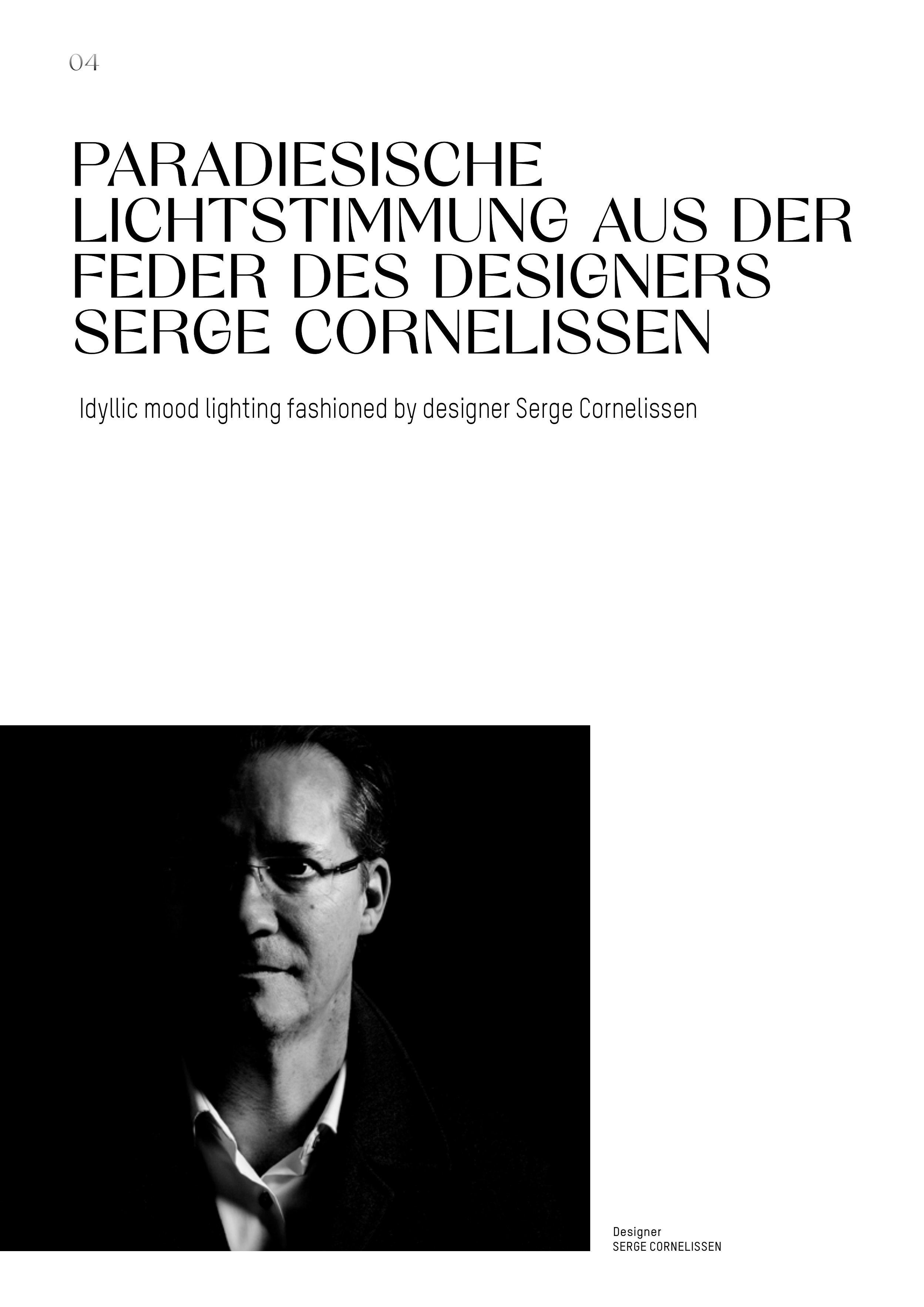 04

PARADIESISCHE LICHTSTIMMUNG AUS DER FEDER DES DESIGNERS SERGE CORNELISSEN

Idyllic mood lighting fashioned by designer Serge Cornelissen

Designer
SERGE CORNELISSEN